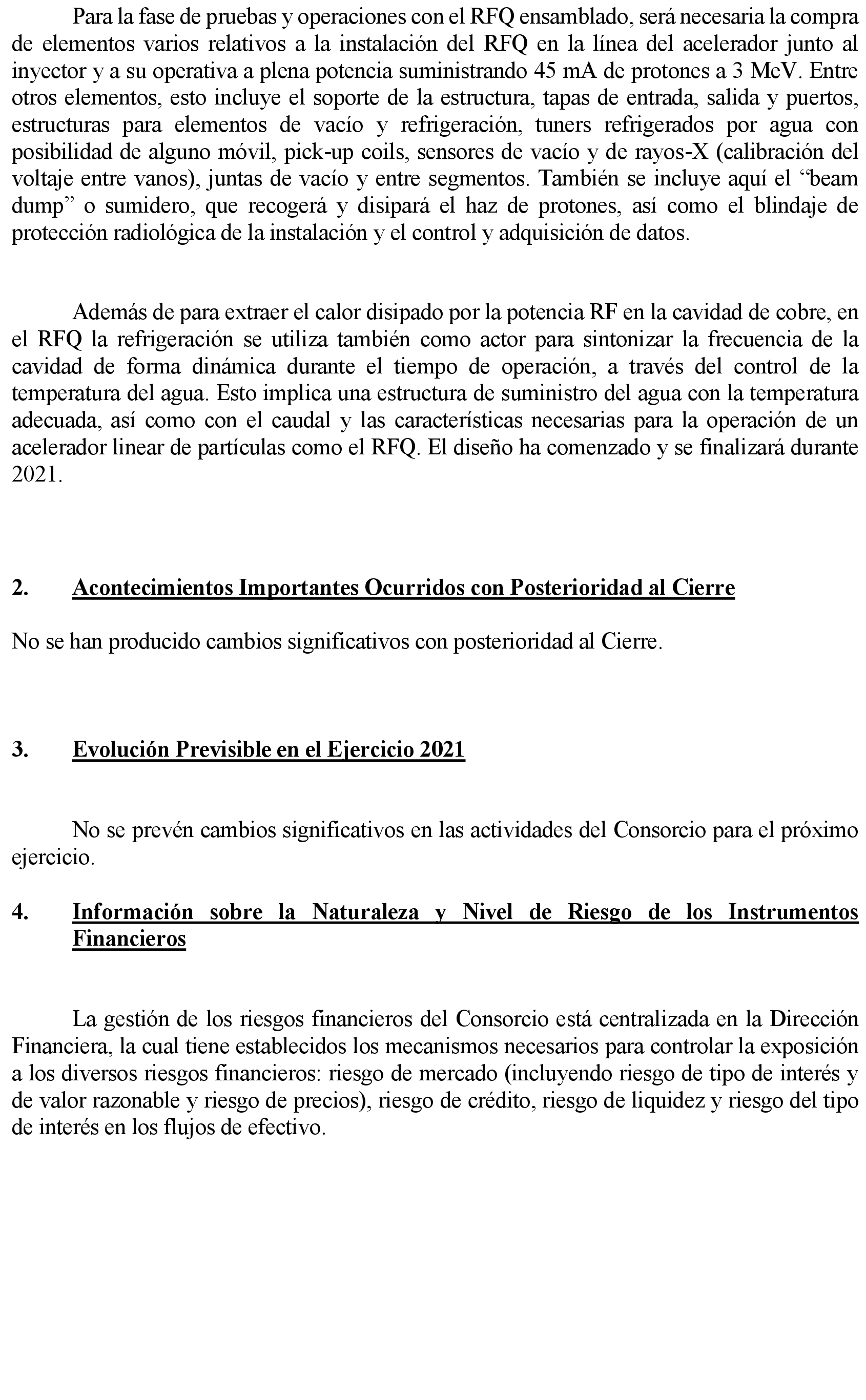 Para la fase de pruebas y operaciones con el RFQ ensamblado, será necesaria la compra de elementos varios relativos a la instalación del RFQ en la línea del acelerador junto al inyector y a su operativa a plena potencia suministrando 45 mA de protones a 3 MeV. Entre otros elementos, esto incluye el soporte de la estructura, tapas de entrada, salida y puertos, estructuras para elementos de vacío y refrigeración, tuners refrigerados por agua con posibilidad de alguno móvil, pick-up coils, sensores de vacío y de rayos-X (calibración del voltaje entre vanos), juntas de vacío y entre segmentos. También se incluye aquí el “beam dump” o sumidero, que recogerá y disipará el haz de protones, así como el blindaje de protección radiológica de la instalación y el control y adquisición de datos.

Además de para extraer el calor disipado por la potencia RF en la cavidad de cobre, en el RFQ la refrigeración se utiliza también como actor para sintonizar la frecuencia de la cavidad de forma dinámica durante el tiempo de operación, a través del control de la temperatura del agua. Esto implica una estructura de suministro del agua con la temperatura adecuada, así como con el caudal y las características necesarias para la operación de un acelerador linear de partículas como el RFQ. El diseño ha comenzado y se finalizará durante 2021.

2. Acontecimientos Importantes Ocurridos con Posterioridad al Cierre

No se han producido cambios significativos con posterioridad al Cierre.

3. Evolución Previsible en el Ejercicio 2021

No se prevén cambios significativos en las actividades del Consorcio para el próximo ejercicio.

4. Información sobre la Naturaleza y Nivel de Riesgo de los Instrumentos Financieros

La gestión de los riesgos financieros del Consorcio está centralizada en la Dirección Financiera, la cual tiene establecidos los mecanismos necesarios para controlar la exposición a los diversos riesgos financieros: riesgo de mercado (incluyendo riesgo de tipo de interés y de valor razonable y riesgo de precios), riesgo de crédito, riesgo de liquidez y riesgo del tipo de interés en los flujos de efectivo.